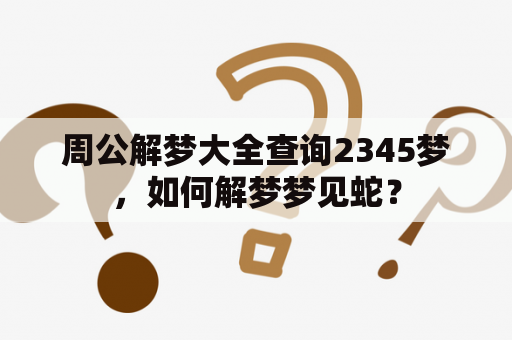 周公解梦大全查询2345梦，如何解梦梦见蛇？